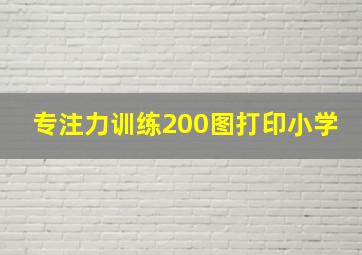 专注力训练200图打印小学